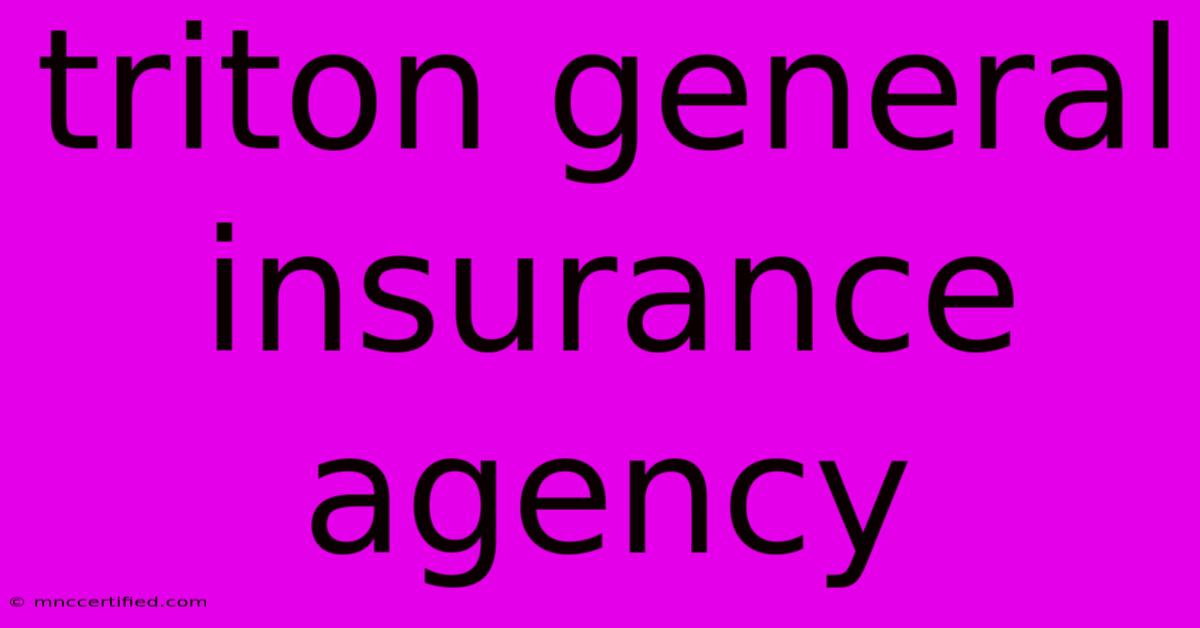 triton general insurance agency

© mnccertified.com